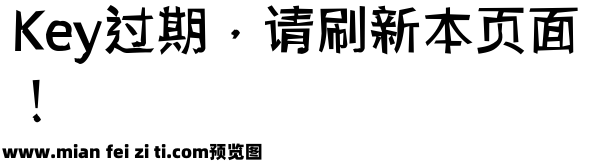 Key过期，请刷新本页面！

www.mian fei zi ti.com预览图